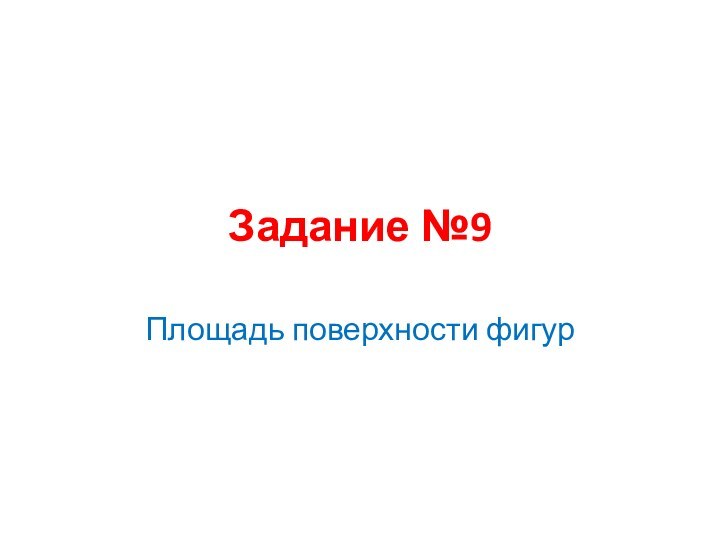 Задание №9

Площадь поверхности фигур